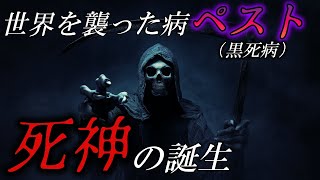 世界を襲った病ペスト
（黒死病）

死神の誕生